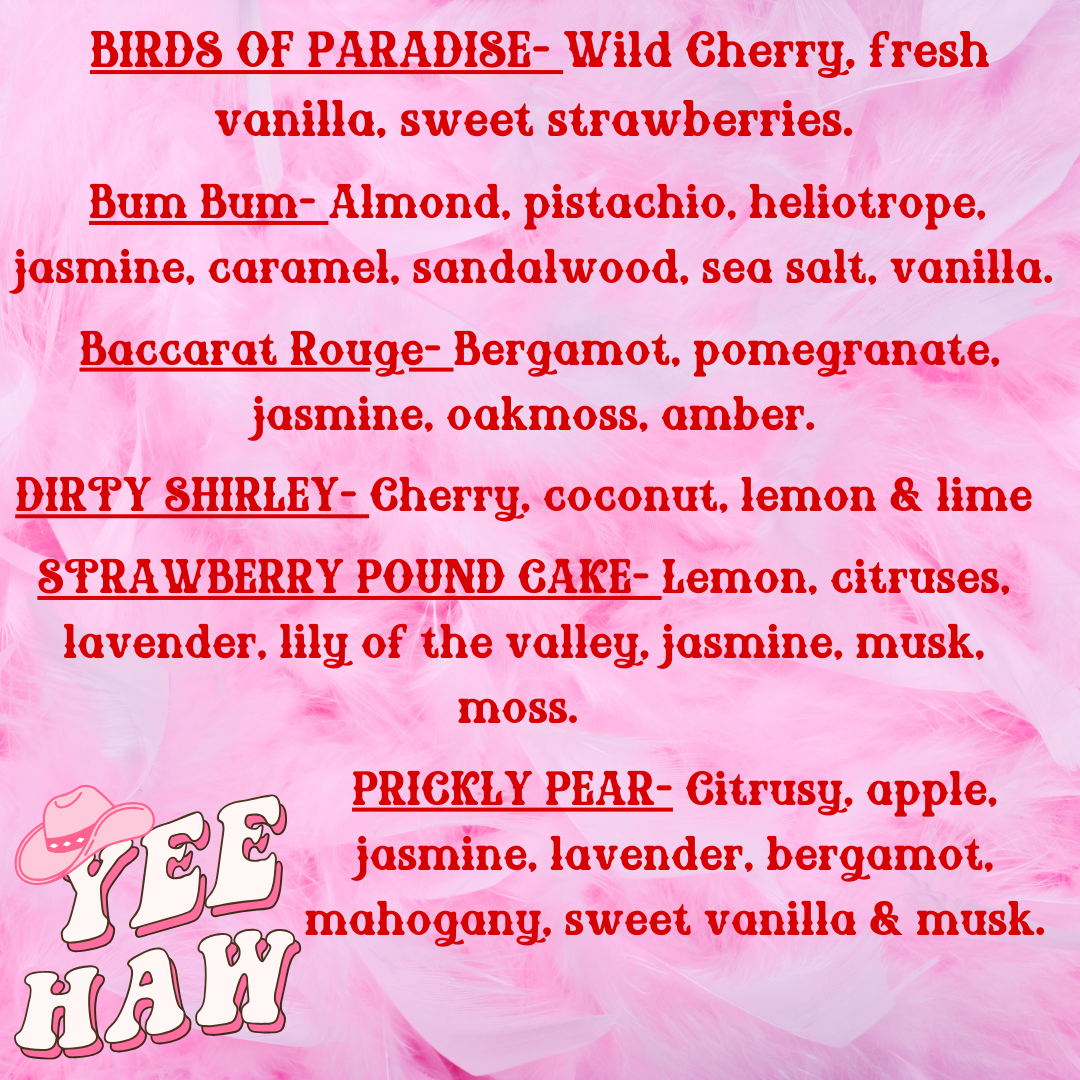 BIRDS OF PARADISE- Wild Cherry, fresh vanilla, sweet strawberries.

Bum Bum- Almond, pistachio, heliotrope, jasmine, caramel, sandalwood, sea salt, vanilla.

Baccarat Rouge- Bergamot, pomegranate, jasmine, oakmoss, amber.

DIRTY SHIRLEY- Cherry, coconut, lemon & lime

STRAWBERRY POUND CAKE- Lemon, citruses, lavender, lily of the valley, jasmine, musk, moss.

PRICKLY PEAR- Citrusy, apple, jasmine, lavender, bergamot, mahogany, sweet vanilla & musk.

YEE HAW